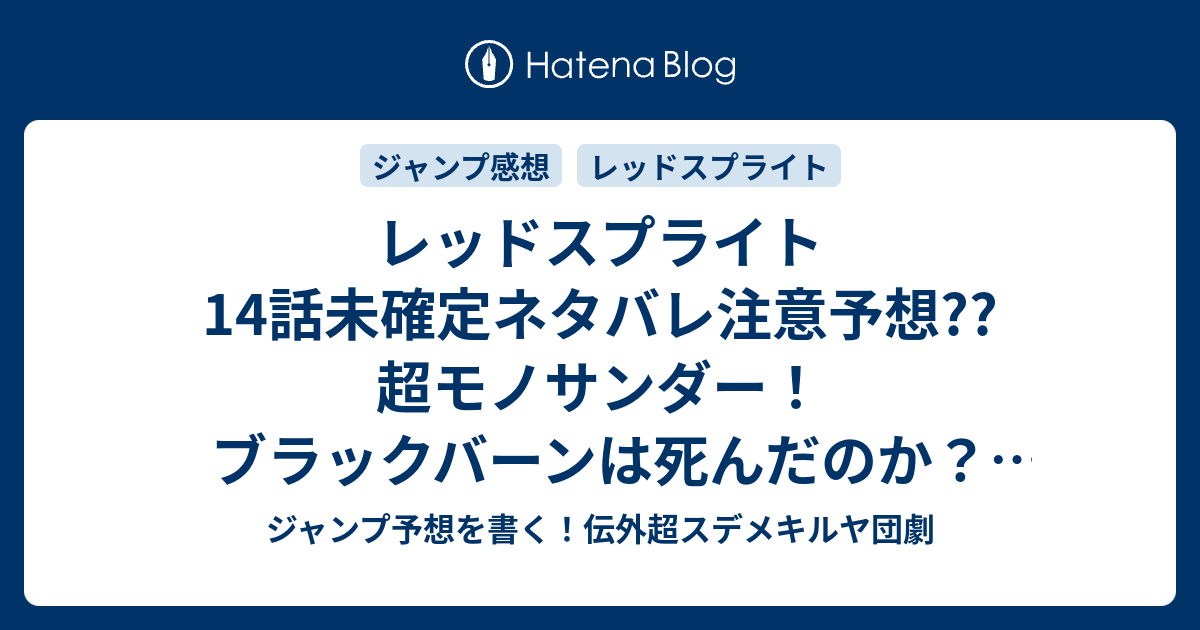 Hatena Blog

ジャンプ感想　レッドスプライト

レッドスプライト 14話未確定ネタバレ注意予想?? 超モノサンダー！ ブラックバーンは死んだのか？…

ジャンプ予想を書く！伝外超スデメキルヤ団劇